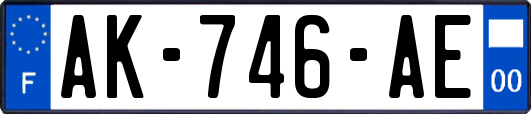 F
AK-746-AE
00